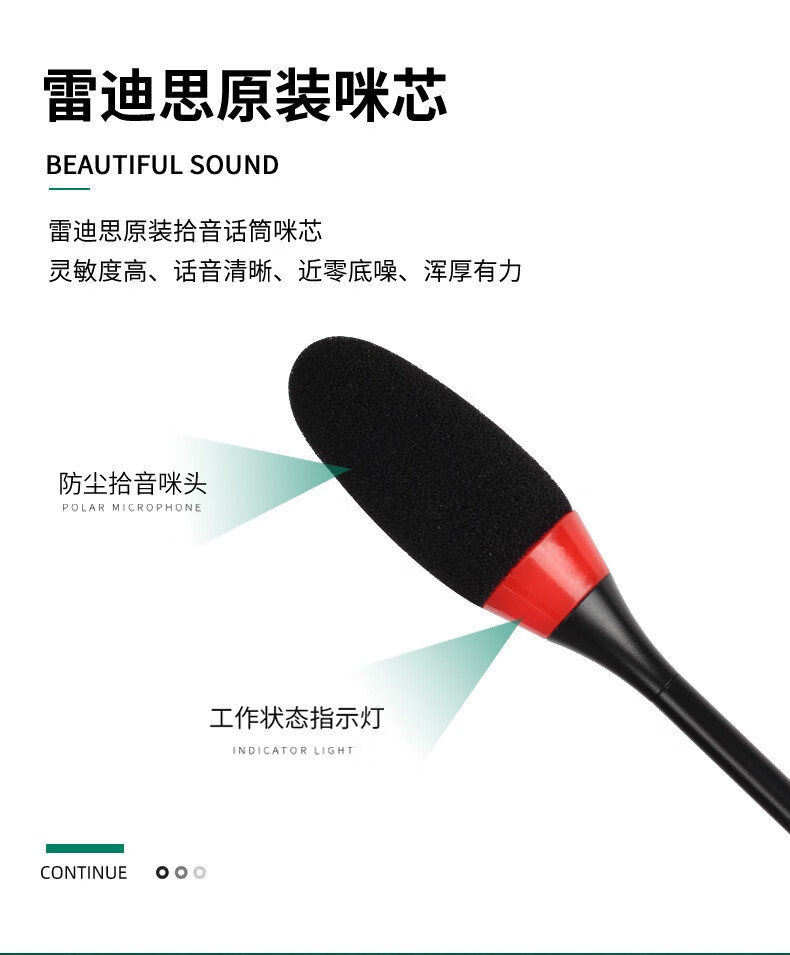 雷迪思原装咪芯

BEAUTIFUL SOUND

雷迪思原装拾音话筒咪芯
灵敏度高、话音清晰、近零底噪、浑厚有力

防尘拾音咪头
POLAR MICROPHONE

工作状态指示灯
INDICATOR LIGHT

CONTINUE